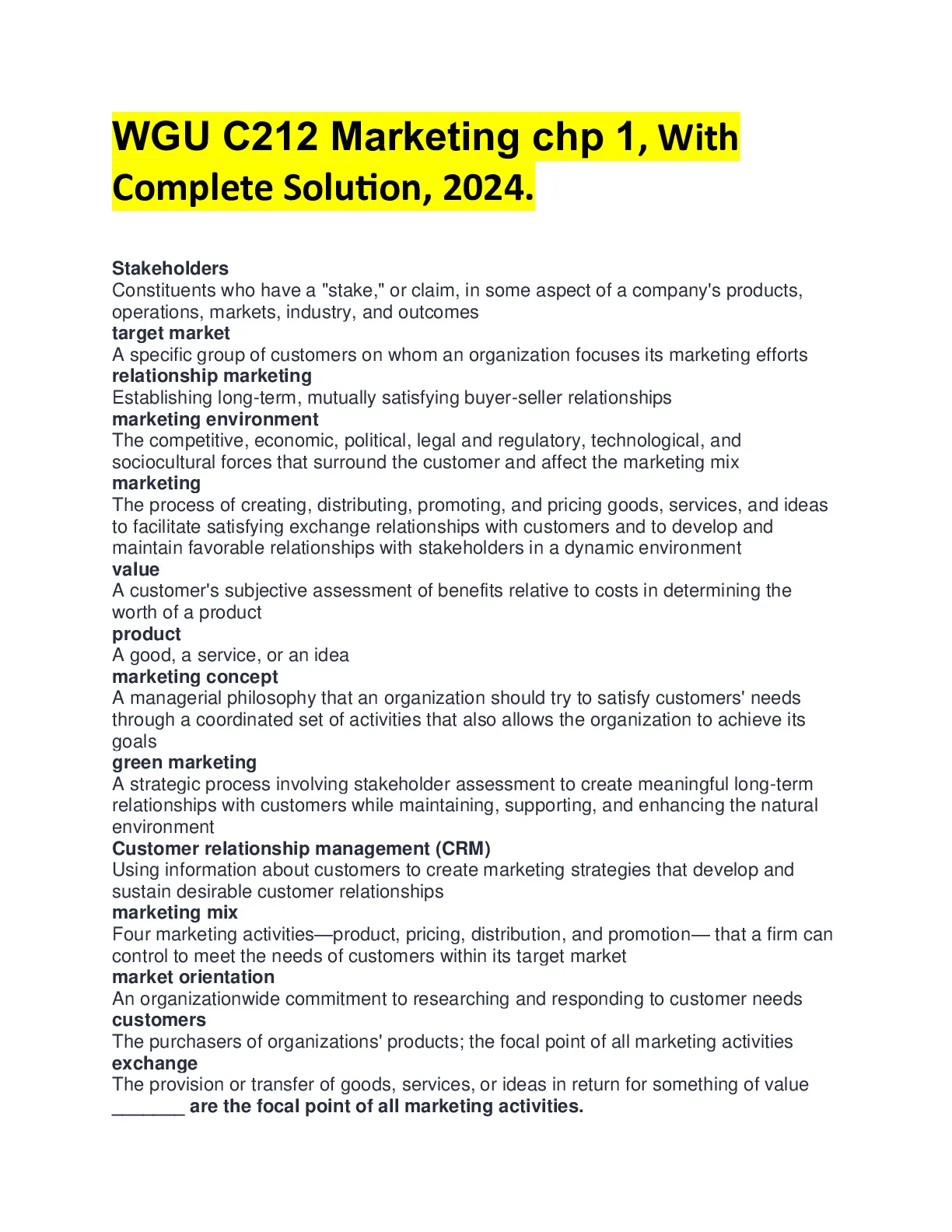 WGU C212 Marketing chp 1, With Complete Solution, 2024.

Stakeholders
Constituents who have a "stake," or claim, in some aspect of a company's products, operations, markets, industry, and outcomes
target market
A specific group of customers on whom an organization focuses its marketing efforts
relationship marketing
Establishing long-term, mutually satisfying buyer-seller relationships
marketing environment
The competitive, economic, political, legal and regulatory, technological, and sociocultural forces that surround the customer and affect the marketing mix
marketing
The process of creating, distributing, promoting, and pricing goods, services, and ideas to facilitate satisfying exchange relationships with customers and to develop and maintain favorable relationships with stakeholders in a dynamic environment
value
A customer's subjective assessment of benefits relative to costs in determining the worth of a product
product
A good, a service, or an idea
marketing concept
A managerial philosophy that an organization should try to satisfy customers' needs through a coordinated set of activities that also allows the organization to achieve its goals
green marketing
A strategic process involving stakeholder assessment to create meaningful long-term relationships with customers while maintaining, supporting, and enhancing the natural environment
Customer relationship management (CRM)
Using information about customers to create marketing strategies that develop and sustain desirable customer relationships
marketing mix
Four marketing activities—product, pricing, distribution, and promotion— that a firm can control to meet the needs of customers within its target market
market orientation
An organizationwide commitment to researching and responding to customer needs
customers
The purchasers of organizations' products; the focal point of all marketing activities
exchange
The provision or transfer of goods, services, or ideas in return for something of value
_______ are the focal point of all marketing activities.